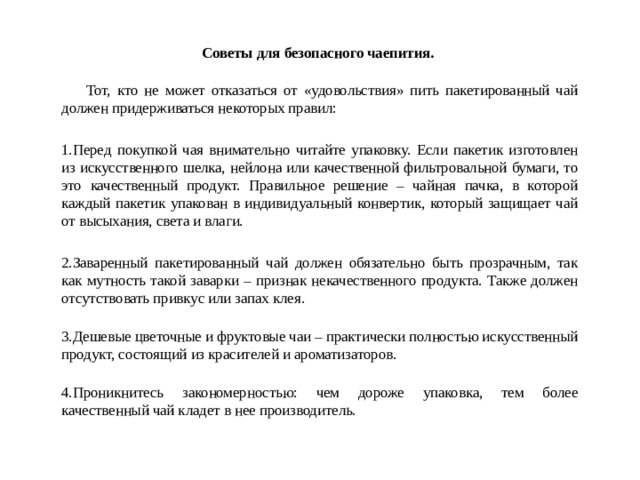 Советы для безопасного чаепития.

Тот, кто не может отказаться от «удовольствия» пить пакетированный чай должен придерживаться некоторых правил:

1.Перед покупкой чая внимательно читайте упаковку. Если пакетик изготовлен из искусственного шелка, нейлона или качественной фильтровальной бумаги, то это качественный продукт. Правильное решение – чайная пачка, в которой каждый пакетик упакован в индивидуальный конвертик, который защищает чай от высыхания, света и влаги.

2.Заваренный пакетированный чай должен обязательно быть прозрачным, так как мутность такой заварки – признак некачественного продукта. Также должен отсутствовать привкус или запах клея.

3.Дешевые цветочные и фруктовые чаи – практически полностью искусственный продукт, состоящий из красителей и ароматизаторов.

4.Проникнитесь закономерностью: чем дороже упаковка, тем более качественный чай кладет в нее производитель.